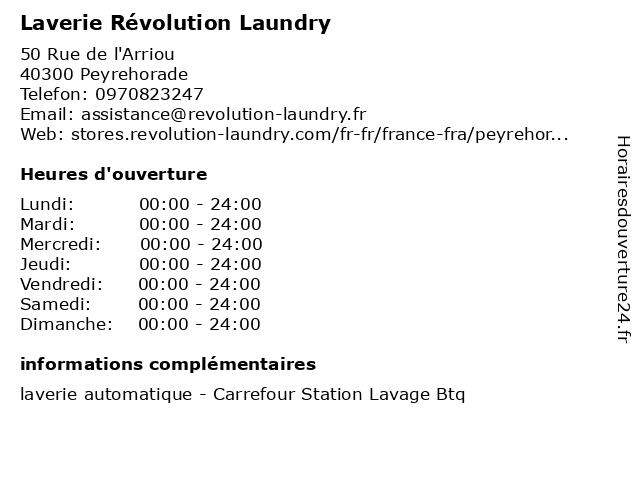 Laverie Révolution Laundry

50 Rue de l'Arriou
40300 Peyrehorade
Telefon: 0970823247
Email: assistance@revolution-laundry.fr
Web: stores.revolution-laundry.com/fr-fr/france-fra/peyrehor...

Heures d'ouverture

Lundi: 00:00 - 24:00
Mardi: 00:00 - 24:00
Mercredi: 00:00 - 24:00
Jeudi: 00:00 - 24:00
Vendredi: 00:00 - 24:00
Samedi: 00:00 - 24:00
Dimanche: 00:00 - 24:00

informations complémentaires

laverie automatique - Carrefour Station Lavage Btq

Horairesdouverture24.fr